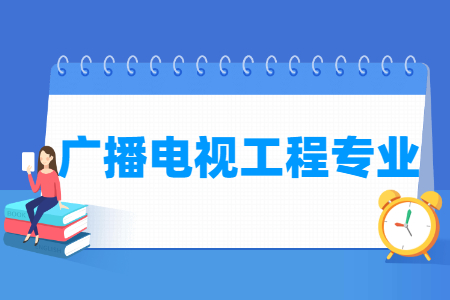 广播电视工程专业

BOOK

ENGLISH